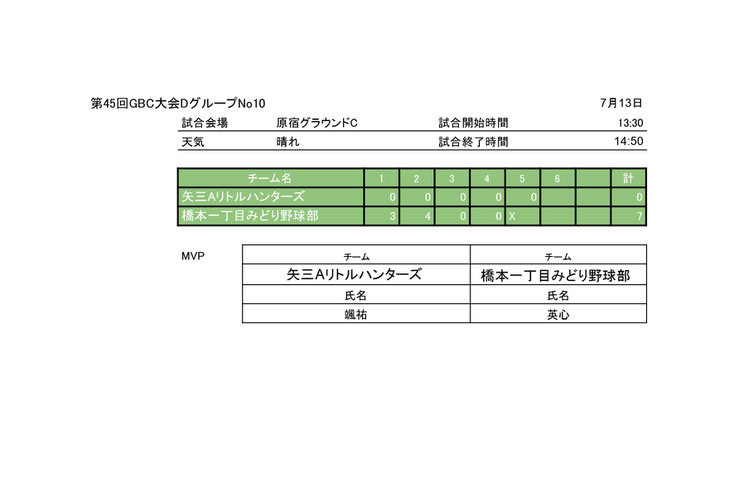 第45回GBC大会DグループNo10

7月13日

| 試合会場 | 原宿グラウンドC | 試合開始時間 | 13:30 |
|---|---|---|---|
| 天気 | 晴れ | 試合終了時間 | 14:50 |

| チーム名 | 1 | 2 | 3 | 4 | 5 | 6 | | 計 |
|---|---|---|---|---|---|---|---|---|
| 矢三Aリトルハンターズ | 0 | 0 | 0 | 0 | 0 | | | 0 |
| 橋本一丁目みどり野球部 | 3 | 4 | 0 | 0 | X | | | 7 |

MVP

| チーム | チーム |
|---|---|
| 矢三Aリトルハンターズ | 橋本一丁目みどり野球部 |
| 氏名 | 氏名 |
| 颯祐 | 英心 |